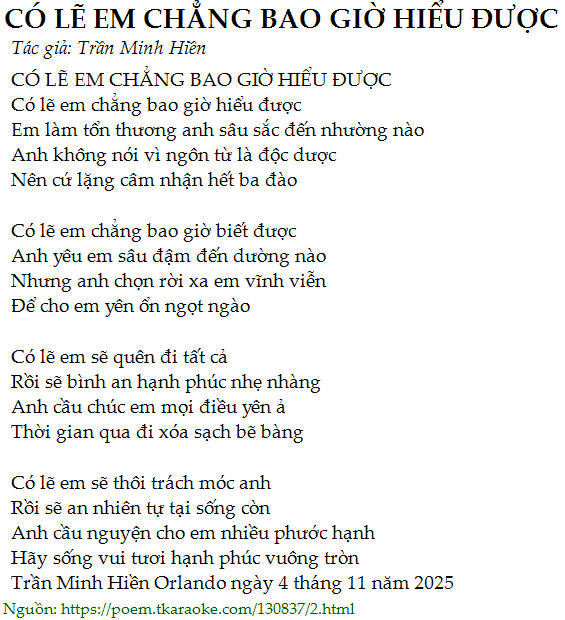 CÓ LẼ EM CHẲNG BAO GIỜ HIỂU ĐƯỢC
Tác giả: Trần Minh Hiền

CÓ LẼ EM CHẲNG BAO GIỜ HIỂU ĐƯỢC
Có lẽ em chẳng bao giờ hiểu được
Em làm tổn thương anh sâu sắc đến nhường nào
Anh không nói vì ngôn từ là độc dược
Nên cứ lặng câm nhận hết ba đào

Có lẽ em chẳng bao giờ biết được
Anh yêu em sâu đậm đến dường nào
Nhưng anh chọn rời xa em vĩnh viễn
Để cho em yên ổn ngọt ngào

Có lẽ em sẽ quên đi tất cả
Rồi sẽ bình an hạnh phúc nhẹ nhàng
Anh cầu chúc em mọi điều yên ả
Thời gian qua đi xóa sạch bẽ bàng

Có lẽ em sẽ thôi trách móc anh
Rồi sẽ an nhiên tự tại sống còn
Anh cầu nguyện cho em nhiều phước hạnh
Hãy sống vui tươi hạnh phúc vuông tròn
Trần Minh Hiền Orlando ngày 4 tháng 11 năm 2025

Nguồn: https://poem.tkaraoke.com/130837/2.html